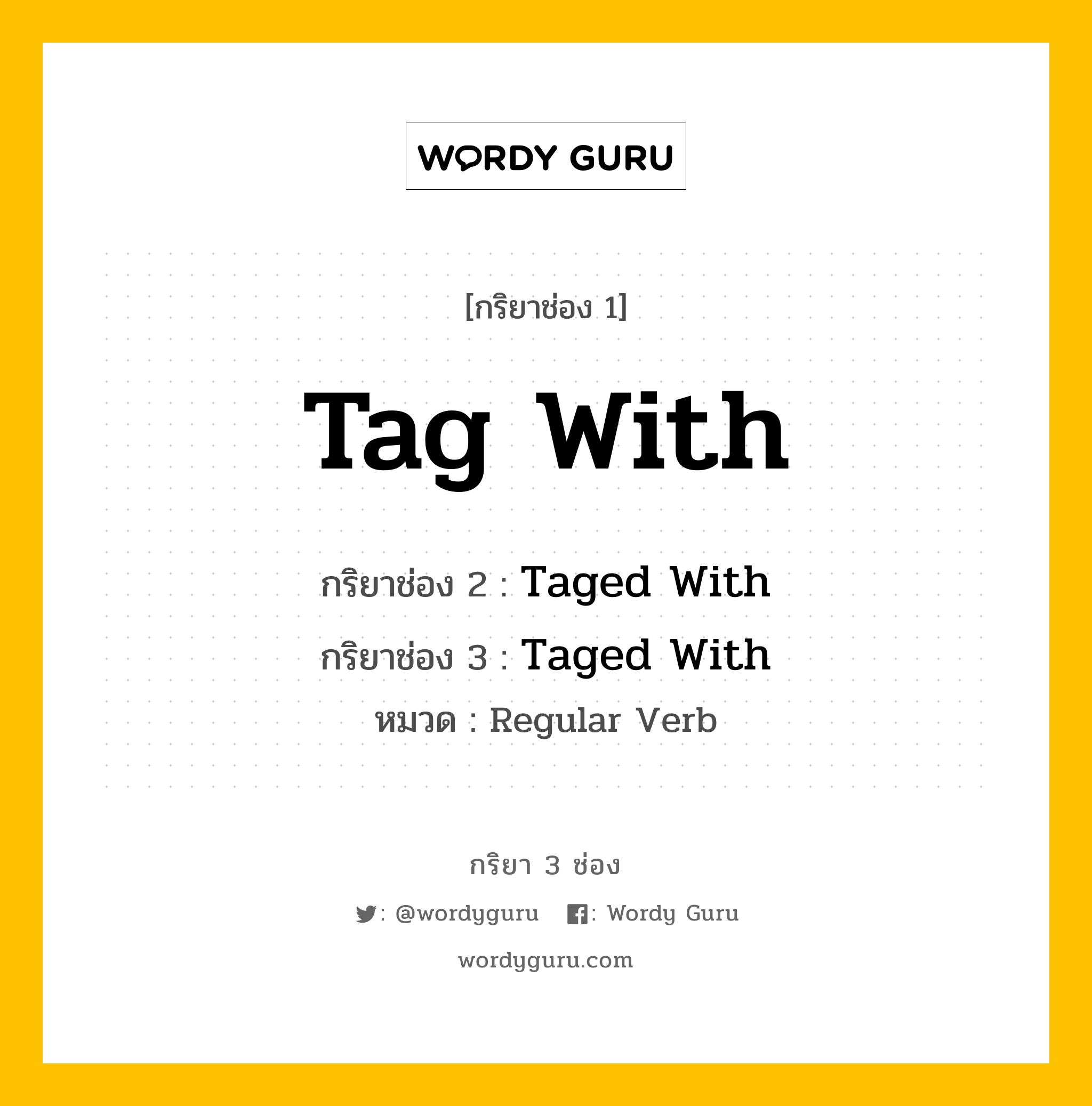 WORDY GURU

[กริยาช่อง 1]

Tag With

กริยาช่อง 2 : Taged With

กริยาช่อง 3 : Taged With

หมวด : Regular Verb

กริยา 3 ช่อง

: @wordyguru : Wordy Guru

wordyguru.com